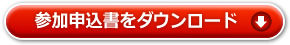 参加申込書をダウンロード